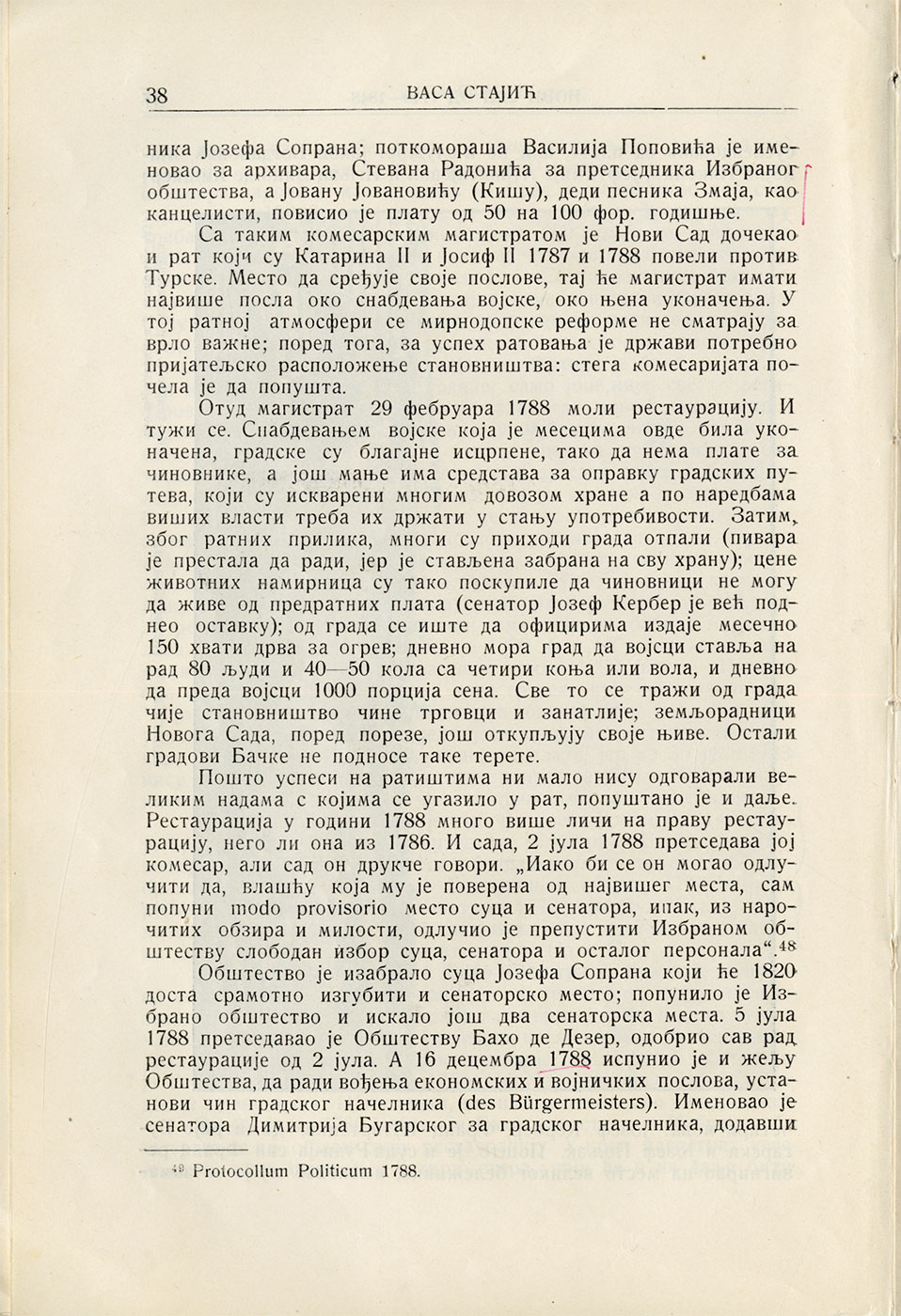 38 ВАСА СТАЈИЋ

ника Јозефа Сопрана; поткомораша Василија Поповића је именовао за архивара, Стевана Радонића за претседника Избраног обштества, а Јовану Јовановићу (Кишу), деди песника Змаја, као канцелисти, повисио је плату од 50 на 100 фор. годишње.

Са таким комесарским магистратом је Нови Сад дочекао и рат који су Катарина II и Јосиф II 1787 и 1788 повели против Турске. Место да сређује своје послове, тај ће магистрат имати највише посла око снабдевања војске, око њена уконачења. У тој ратној атмосфери се мирнодопске реформе не сматрају за врло важне; поред тога, за успех ратовања је држави потребно пријатељско расположење становништва: стега комесаријата почела је да попушта.

Отуд магистрат 29 фебруара 1788 моли рестаурацију. И тужи се. Снабдевањем војске која је месецима овде била уконачена, градске су благајне исцрпене, тако да нема плате за чиновнике, а још мање има средстава за оправку градских путева, који су искварени многим довозом хране а по наредбама виших власти треба их држати у стању употребивости. Затим, због ратних прилика, многи су приходи града отпали (пивара је престала да ради, јер је стављена забрана на сву храну); цене животних намирница су тако поскупиле да чиновници не могу да живе од предратних плата (сенатор Јозеф Кербер је већ поднео оставку); од града се иште да официрима издаје месечно 150 хвати дрва за огрев; дневно мора град да војсци ставља на рад 80 људи и 40—50 кола са четири коња или вола, и дневно да преда војсци 1000 порција сена. Све то се тражи од града чије становништво чине трговци и занатлије; земљорадници Новога Сада, поред порезе, још откупљују своје њиве. Остали градови Бачке не подносе таке терете.

Пошто успеси на ратиштима ни мало нису одговарали великим надама с којима се угазило у рат, попуштано је и даље. Рестаурација у години 1788 много више личи на праву рестаурацију, него ли она из 1786. И сада, 2 јула 1788 претседава јој комесар, али сад он друкче говори. „Иако би се он могао одлучити да, влашћу која му је поверена од највишег места, сам попуни modo provisorio место суца и сенатора, ипак, из нарочитих обзира и милости, одлучио је препустити Избраном обштеству слободан избор суца, сенатора и осталог персонала“.$^{48}$

Обштество је изабрало суца Јозефа Сопрана који ће 1820 доста срамотно изгубити и сенаторско место; попунило је Избрано обштество и искало још два сенаторска места. 5 јула 1788 претседавао је Обштеству Бахо де Дезер, одобрио сав рад рестаурације од 2 јула. А 16 децембра 1788 испунио је и жељу Обштества, да ради вођења економских и војничких послова, установи чин градског начелника (des Bürgermeisters). Именовао је сенатора Димитрија Бугарског за градског начелника, додавши

$^{48}$ Protocollum Politicum 1788.